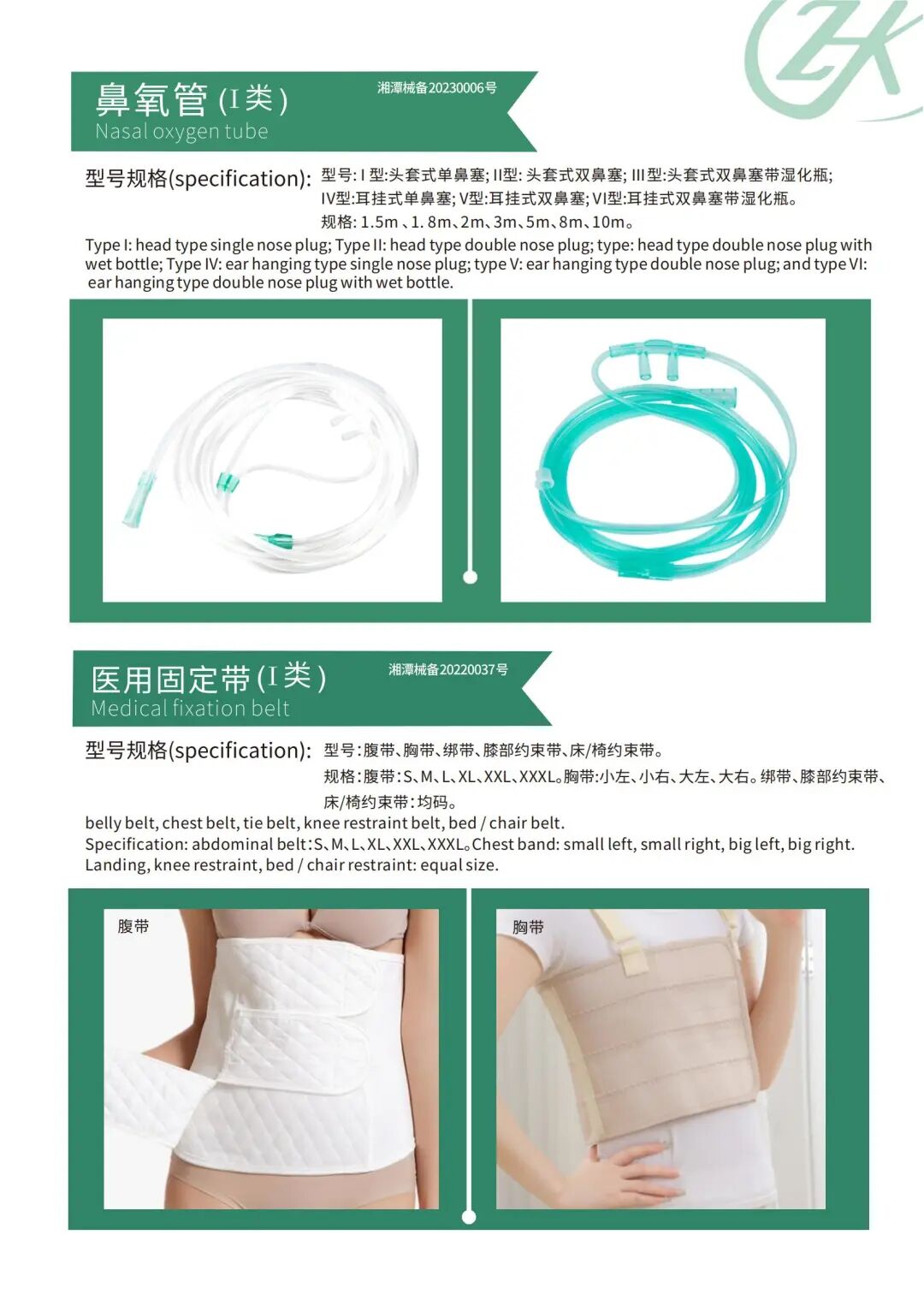 鼻氧管(I类)
湘潭械备20230006号
Nasal oxygen tube

型号规格(specification): 型号:I型:头套式单鼻塞;II型:头套式双鼻塞;III型:头套式双鼻塞带湿化瓶;IV型:耳挂式单鼻塞;V型:耳挂式双鼻塞;VI型:耳挂式双鼻塞带湿化瓶。
规格:1.5m、1.8m、2m、3m、5m、8m、10m。

Type I: head type single nose plug; Type II: head type double nose plug; type: head type double nose plug with wet bottle; Type IV: ear hanging type single nose plug; type V: ear hanging type double nose plug; and type VI: ear hanging type double nose plug with wet bottle.

医用固定带(I类)
湘潭械备20220037号
Medical fixation belt

型号规格(specification): 型号:腹带、胸带、绑带、膝部约束带、床/椅约束带。
规格:腹带:S、M、L、XL、XXL、XXXL。胸带:小左、小右、大左、大右。绑带、膝部约束带、床/椅约束带:均码。

belly belt, chest belt, tie belt, knee restraint belt, bed / chair belt.
Specification: abdominal belt:S、M、L、XL、XXL、XXXL。Chest band: small left, small right, big left, big right.
Landing, knee restraint, bed / chair restraint: equal size.

腹带

胸带